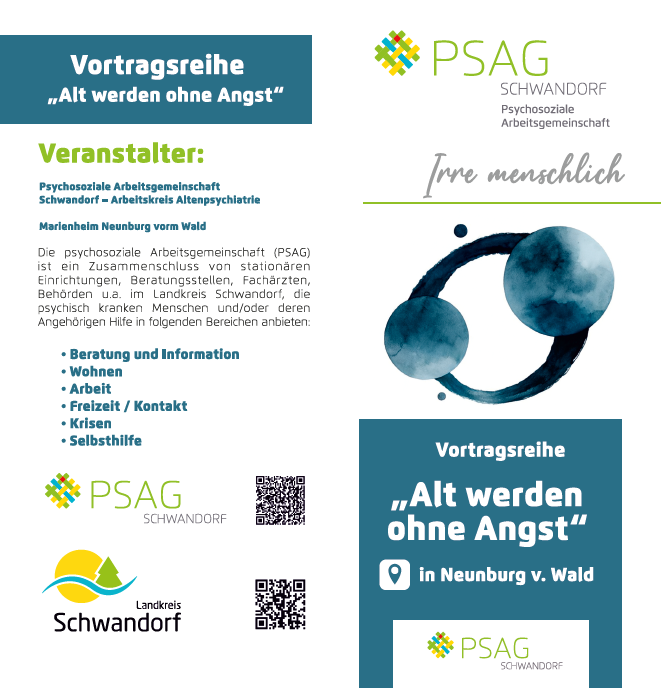 Vortragsreihe
„Alt werden ohne Angst“

Veranstalter:

Psychosoziale Arbeitsgemeinschaft
Schwandorf – Arbeitskreis Altenpsychiatrie

Marienheim Neunburg vorm Wald

Die psychosoziale Arbeitsgemeinschaft (PSAG) ist ein Zusammenschluss von stationären Einrichtungen, Beratungsstellen, Fachärzten, Behörden u.a. im Landkreis Schwandorf, die psychisch kranken Menschen und/oder deren Angehörigen Hilfe in folgenden Bereichen anbieten:

• Beratung und Information
• Wohnen
• Arbeit
• Freizeit / Kontakt
• Krisen
• Selbsthilfe

PSAG
SCHWANDORF

Landkreis
Schwandorf

PSAG
SCHWANDORF
Psychosoziale
Arbeitsgemeinschaft

Irre menschlich

Vortragsreihe

„Alt werden ohne Angst“

in Neunburg v. Wald

PSAG
SCHWANDORF